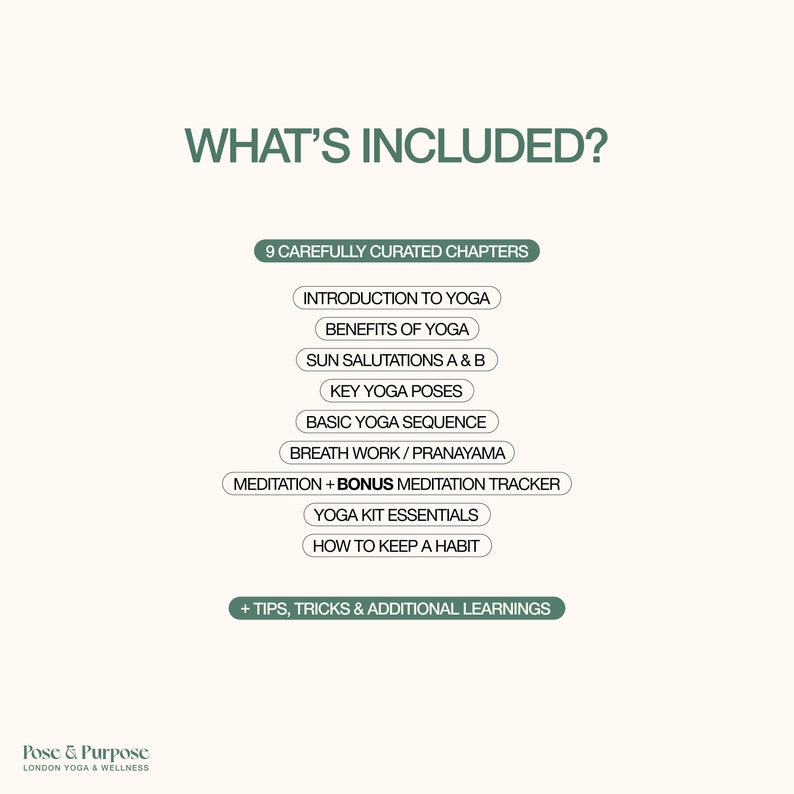 WHAT'S INCLUDED?

9 CAREFULLY CURATED CHAPTERS

INTRODUCTION TO YOGA

BENEFITS OF YOGA

SUN SALUTATIONS A & B

KEY YOGA POSES

BASIC YOGA SEQUENCE

BREATH WORK / PRANAYAMA

MEDITATION + BONUS MEDITATION TRACKER

YOGA KIT ESSENTIALS

HOW TO KEEP A HABIT

+ TIPS, TRICKS & ADDITIONAL LEARNINGS

Pose & Purpose
LONDON YOGA & WELLNESS